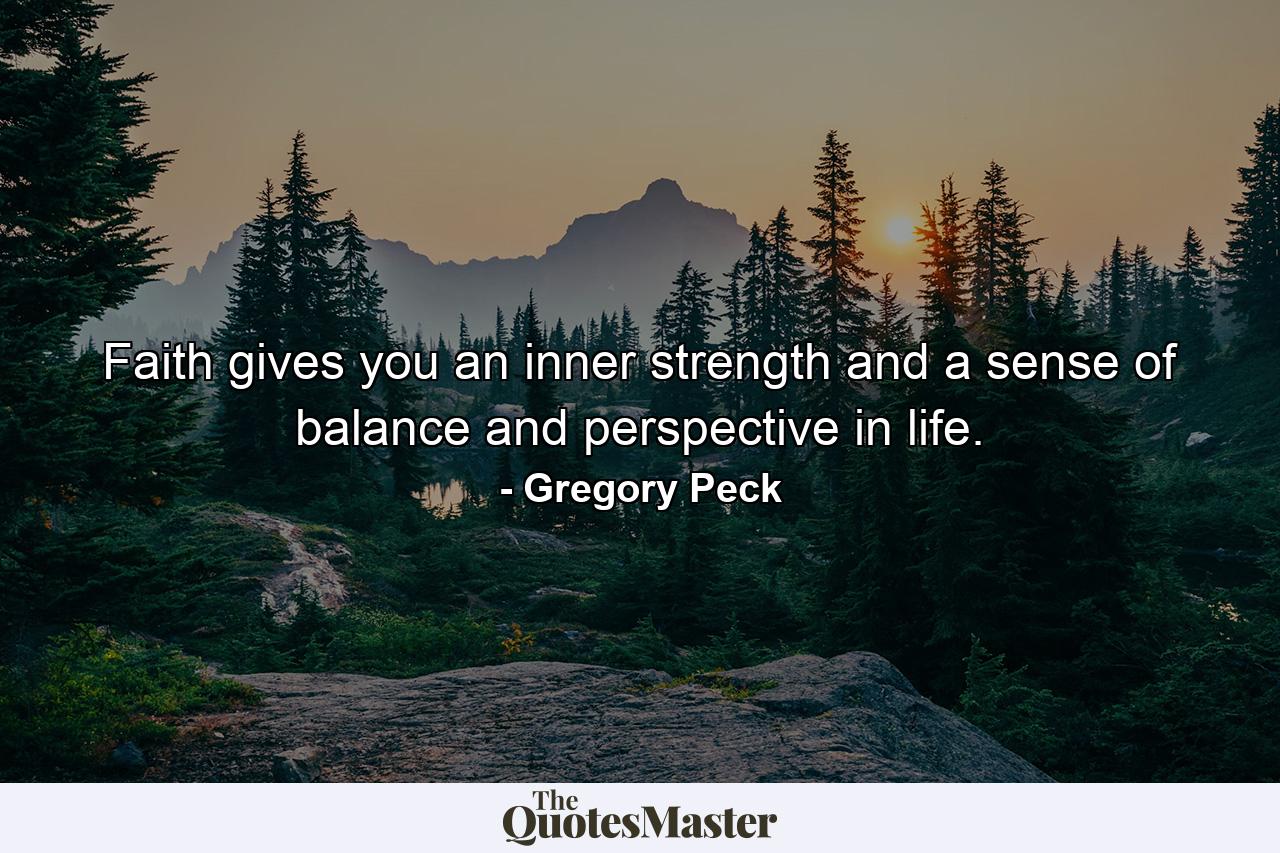 Faith gives you an inner strength and a sense of balance and perspective in life.

- Gregory Peck

The QuotesMaster